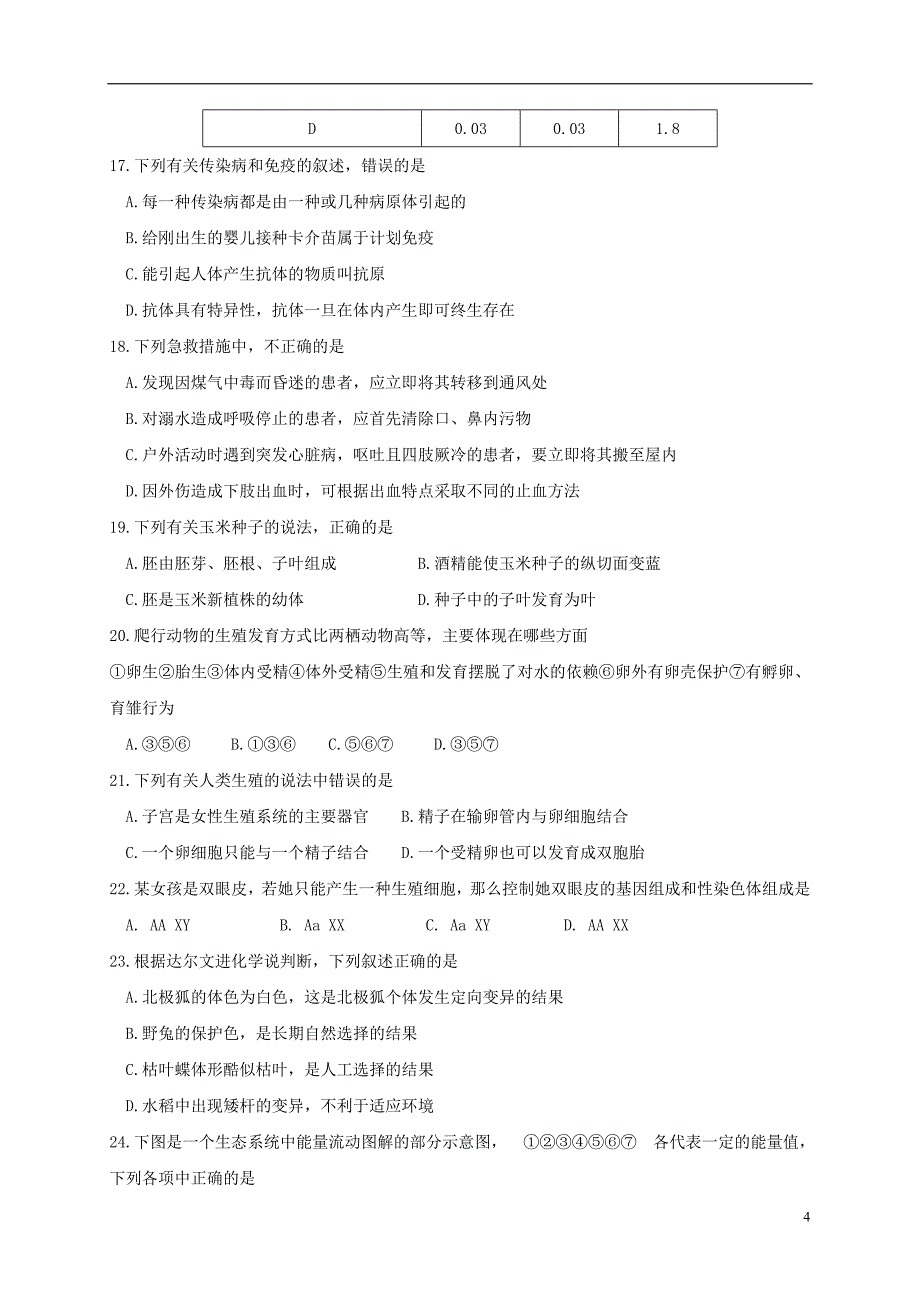 | D | 0.03 | 0.03 | 1.8 |
|---|---|---|---|

17.下列有关传染病和免疫的叙述，错误的是

A.每一种传染病都是由一种或几种病原体引起的

B.给刚出生的婴儿接种卡介苗属于计划免疫

C.能引起人体产生抗体的物质叫抗原

D.抗体具有特异性，抗体一旦在体内产生即可终生存在

18.下列急救措施中，不正确的是

A.发现因煤气中毒而昏迷的患者，应立即将其转移到通风处

B.对溺水造成呼吸停止的患者，应首先清除口、鼻内污物

C.户外活动时遇到突发心脏病，呕吐且四肢厥冷的患者，要立即将其搬至屋内

D.因外伤造成下肢出血时，可根据出血特点采取不同的止血方法

19.下列有关玉米种子的说法，正确的是

A.胚由胚芽、胚根、子叶组成　　B.酒精能使玉米种子的纵切面变蓝

C.胚是玉米新植株的幼体　　D.种子中的子叶发育为叶

20.爬行动物的生殖发育方式比两栖动物高等，主要体现在哪些方面

①卵生②胎生③体内受精④体外受精⑤生殖和发育摆脱了对水的依赖⑥卵外有卵壳保护⑦有孵卵、育雏行为

A.③⑤⑥　B.①③⑥　C.⑤⑥⑦　D.③⑤⑦

21.下列有关人类生殖的说法中错误的是

A.子宫是女性生殖系统的主要器官　B.精子在输卵管内与卵细胞结合

C.一个卵细胞只能与一个精子结合　D.一个受精卵也可以发育成双胞胎

22.某女孩是双眼皮，若她只能产生一种生殖细胞，那么控制她双眼皮的基因组成和性染色体组成是

A. AA XY　B. Aa XX　C. Aa XY　D. AA XX

23.根据达尔文进化学说判断，下列叙述正确的是

A.北极狐的体色为白色，这是北极狐个体发生定向变异的结果

B.野兔的保护色，是长期自然选择的结果

C.枯叶蝶体形酷似枯叶，是人工选择的结果

D.水稻中出现矮杆的变异，不利于适应环境

24.下图是一个生态系统中能量流动图解的部分示意图，　①②③④⑤⑥⑦　各代表一定的能量值，下列各项中正确的是

4